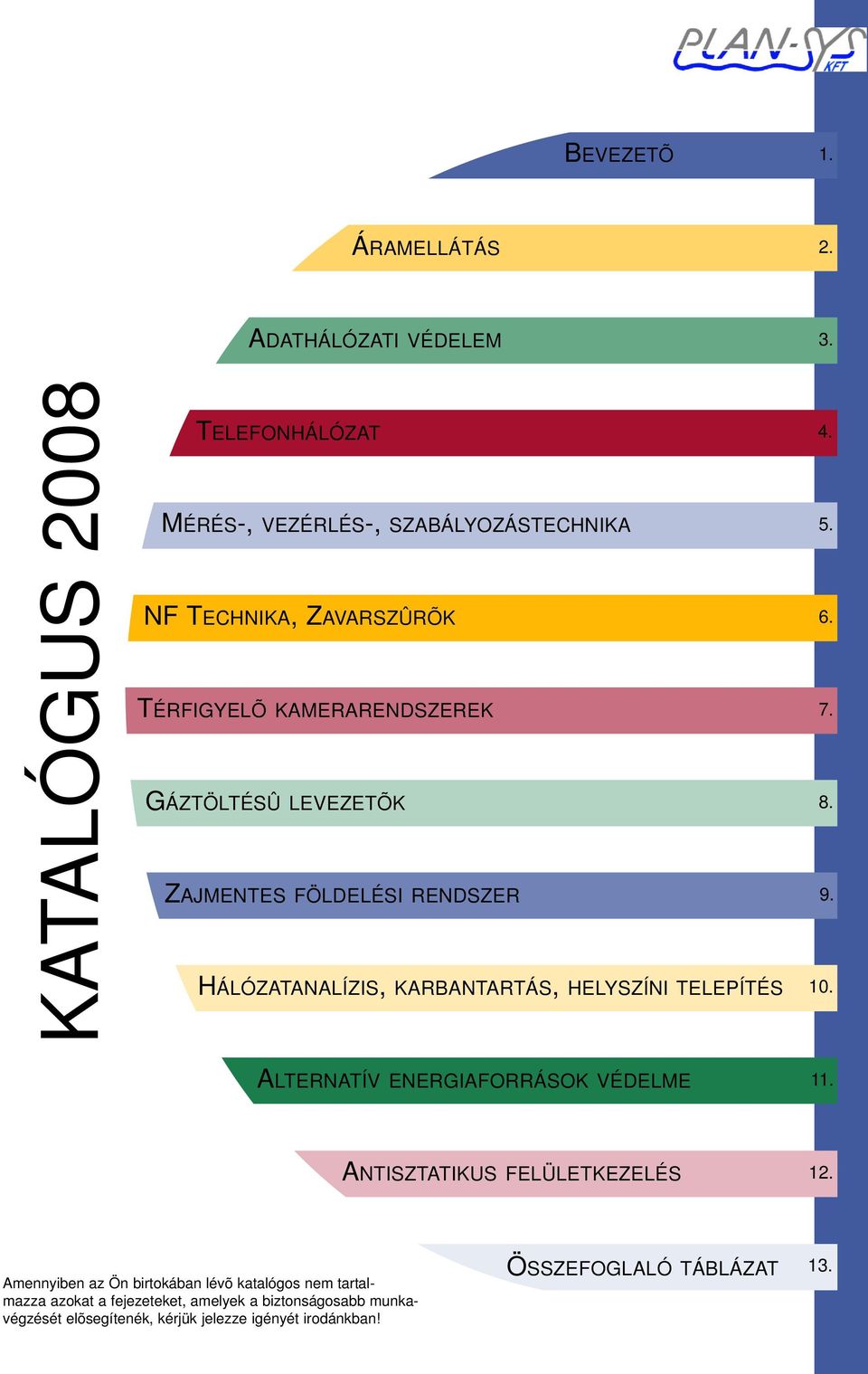 PLAN-SYS KFT

KATALÓGUS 2008

BEVEZETÕ 1.

ÁRAMELLÁTÁS 2.

ADATHÁLÓZATI VÉDELEM 3.

TELEFONHÁLÓZAT 4.

MÉRÉS-, VEZÉRLÉS-, SZABÁLYOZÁSTECHNIKA 5.

NF TECHNIKA, ZAVARSZÛRÕK 6.

TÉRFIGYELÕ KAMERARENDSZEREK 7.

GÁZTÖLTÉSÛ LEVEZETÕK 8.

ZAJMENTES FÖLDELÉSI RENDSZER 9.

HÁLÓZATANALÍZIS, KARBANTARTÁS, HELYSZÍNI TELEPÍTÉS 10.

ALTERNATÍV ENERGIAFORRÁSOK VÉDELME 11.

ANTISZTATIKUS FELÜLETKEZELÉS 12.

ÖSSZEFOGLALÓ TÁBLÁZAT 13.

Amennyiben az Ön birtokában lévõ katalógos nem tartalmazza azokat a fejezeteket, amelyek a biztonságosabb munkavégzését elõsegítenék, kérjük jelezze igényét irodánkban!